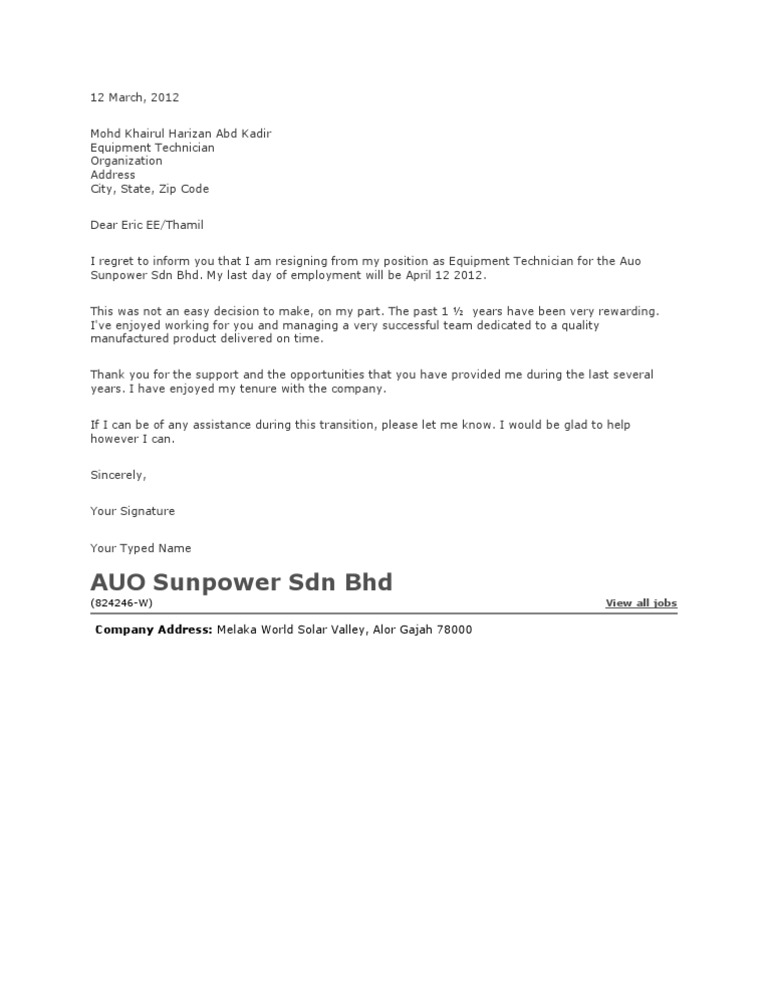 12 March, 2012

Mohd Khairul Harizan Abd Kadir
Equipment Technician
Organization
Address
City, State, Zip Code

Dear Eric EE/Thamil

I regret to inform you that I am resigning from my position as Equipment Technician for the Auo Sunpower Sdn Bhd. My last day of employment will be April 12 2012.

This was not an easy decision to make, on my part. The past 1 ½ years have been very rewarding. I've enjoyed working for you and managing a very successful team dedicated to a quality manufactured product delivered on time.

Thank you for the support and the opportunities that you have provided me during the last several years. I have enjoyed my tenure with the company.

If I can be of any assistance during this transition, please let me know. I would be glad to help however I can.

Sincerely,

Your Signature

Your Typed Name

AUO Sunpower Sdn Bhd
(824246-W)
View all jobs

Company Address: Melaka World Solar Valley, Alor Gajah 78000